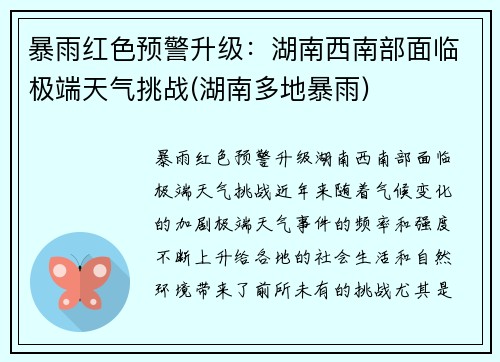 暴雨红色预警升级：湖南西南部面临极端天气挑战(湖南多地暴雨)

暴雨红色预警升级湖南西南部面临极端天气挑战近年来随着气候变化的加剧极端天气事件的频率和强度不断上升给各地的社会生活和自然环境带来了前所未有的挑战尤其是